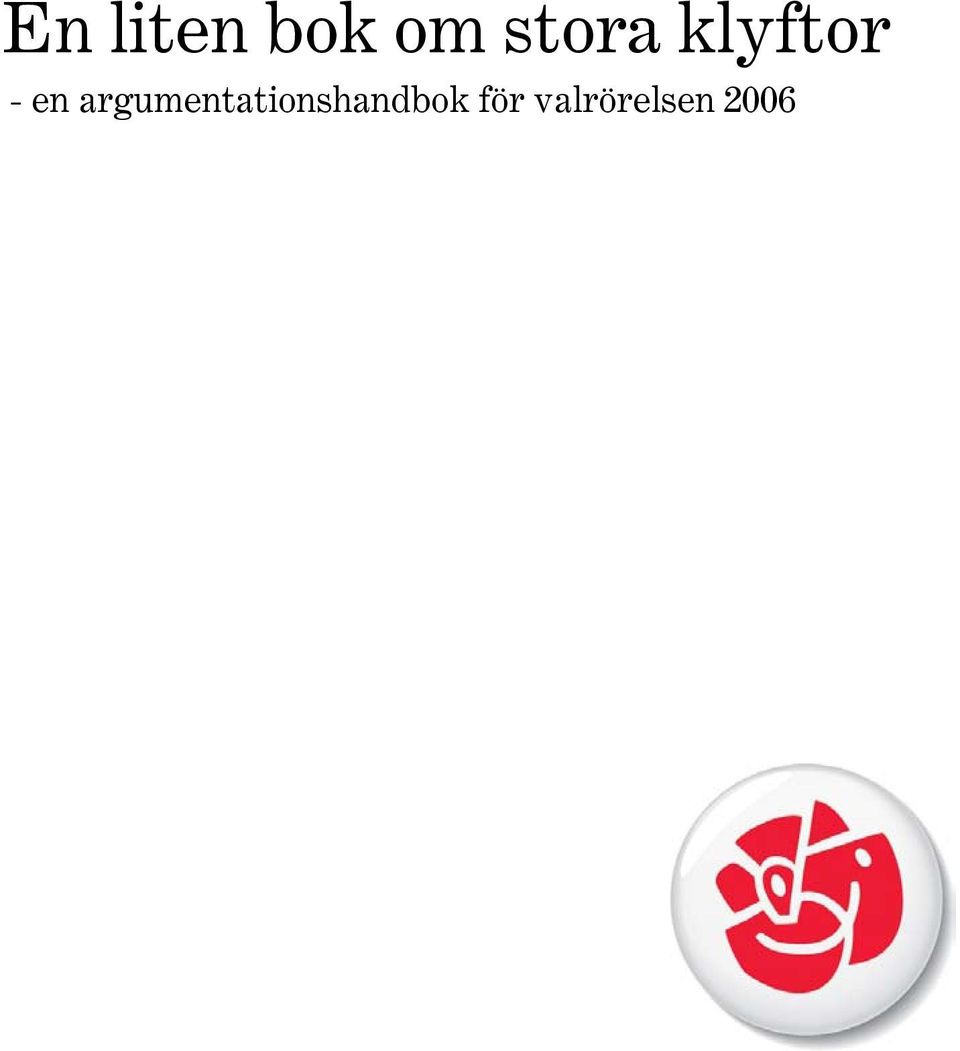 En liten bok om stora klyftor

- en argumentationshandbok för valrörelsen 2006